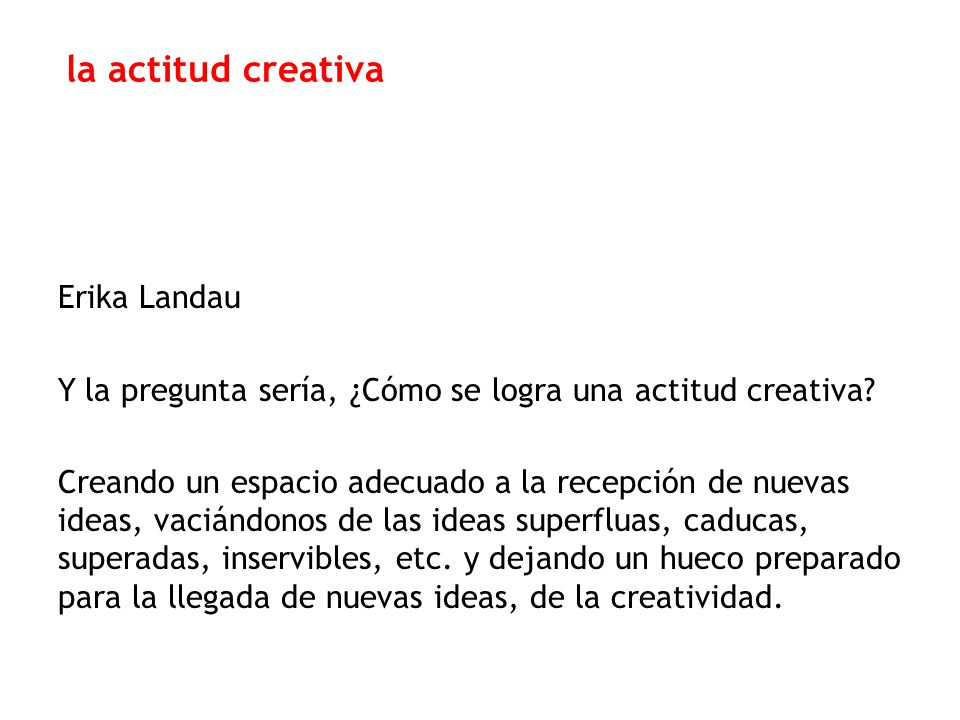 la actitud creativa

Erika Landau

Y la pregunta sería, ¿Cómo se logra una actitud creativa?

Creando un espacio adecuado a la recepción de nuevas ideas, vaciándonos de las ideas superfluas, caducas, superadas, inservibles, etc. y dejando un hueco preparado para la llegada de nuevas ideas, de la creatividad.